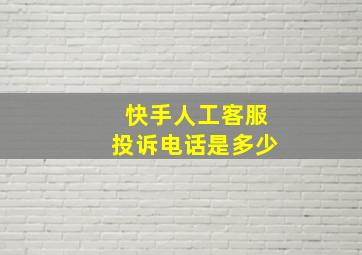 快手人工客服
投诉电话是多少